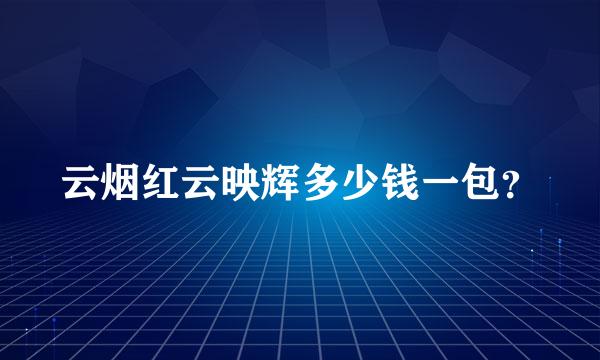 云烟红云映辉多少钱一包?